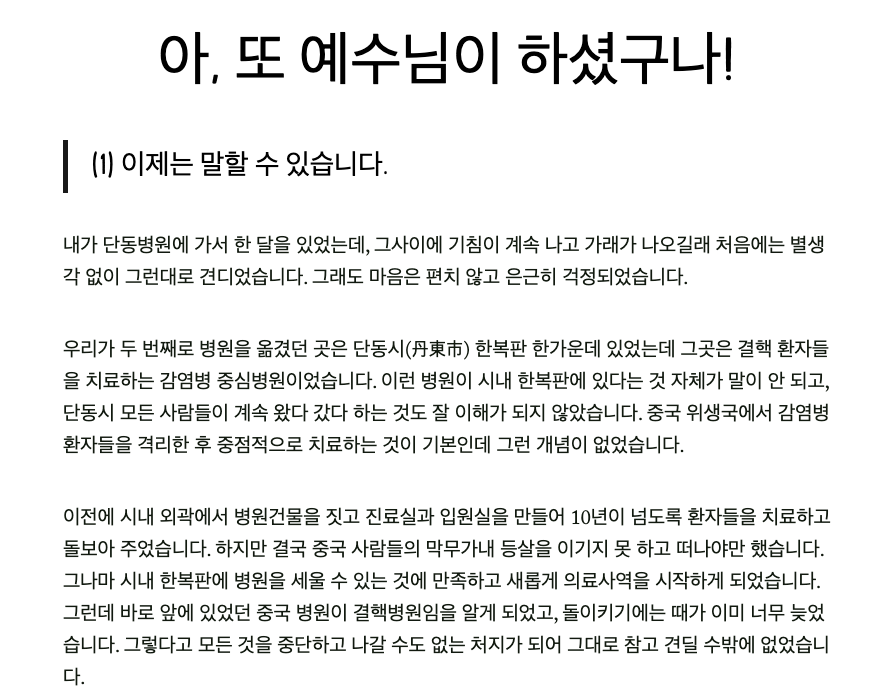 아, 또 예수님이 하셨구나!

(1) 이제는 말할 수 있습니다.

내가 단동병원에 가서 한 달을 있었는데, 그사이에 기침이 계속 나고 가래가 나오길래 처음에는 별생각 없이 그런대로 견디었습니다. 그래도 마음은 편치 않고 은근히 걱정되었습니다.

우리가 두 번째로 병원을 옮겼던 곳은 단동시(丹東市) 한복판 한가운데 있었는데 그곳은 결핵 환자들을 치료하는 감염병 중심병원이었습니다. 이런 병원이 시내 한복판에 있다는 것 자체가 말이 안 되고, 단동시 모든 사람들이 계속 왔다 갔다 하는 것도 잘 이해가 되지 않았습니다. 중국 위생국에서 감염병 환자들을 격리한 후 중점적으로 치료하는 것이 기본인데 그런 개념이 없었습니다.

이전에 시내 외곽에서 병원건물을 짓고 진료실과 입원실을 만들어 10년이 넘도록 환자들을 치료하고 돌보아 주었습니다. 하지만 결국 중국 사람들의 막무가내 등살을 이기지 못 하고 떠나야만 했습니다. 그나마 시내 한복판에 병원을 세울 수 있는 것에 만족하고 새롭게 의료사역을 시작하게 되었습니다. 그런데 바로 앞에 있었던 중국 병원이 결핵병원임을 알게 되었고, 돌이키기에는 때가 이미 너무 늦었습니다. 그렇다고 모든 것을 중단하고 나갈 수도 없는 처지가 되어 그대로 참고 견딜 수밖에 없었습니다.